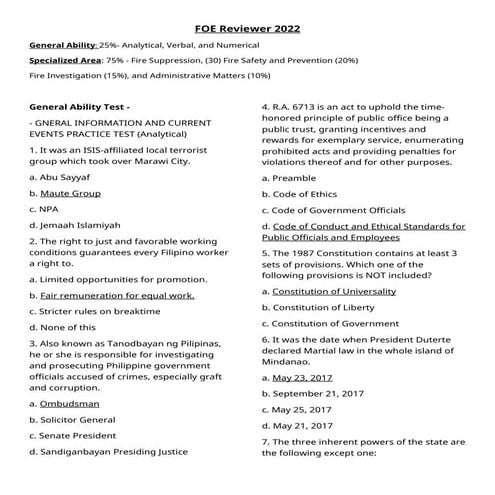 FOE Reviewer 2022

General Ability: 25%- Analytical, Verbal, and Numerical

Specialized Area: 75% - Fire Suppression, (30) Fire Safety and Prevention (20%)

Fire Investigation (15%), and Administrative Matters (10%)

General Ability Test -

- GNERAL INFORMATION AND CURRENT EVENTS PRACTICE TEST (Analytical)

1. It was an ISIS-affiliated local terrorist group which took over Marawi City.

a. Abu Sayyaf

b. Maute Group

c. NPA

d. Jemaah Islamiyah

2. The right to just and favorable working conditions guarantees every Filipino worker a right to.

a. Limited opportunities for promotion.

b. Fair remuneration for equal work.

c. Stricter rules on breaktime

d. None of this

3. Also known as Tanodbayan ng Pilipinas, he or she is responsible for investigating and prosecuting Philippine government officials accused of crimes, especially graft and corruption.

a. Ombudsman

b. Solicitor General

c. Senate President

d. Sandiganbayan Presiding Justice

4. R.A. 6713 is an act to uphold the time-honored principle of public office being a public trust, granting incentives and rewards for exemplary service, enumerating prohibited acts and providing penalties for violations thereof and for other purposes.

a. Preamble

b. Code of Ethics

c. Code of Government Officials

d. Code of Conduct and Ethical Standards for Public Officials and Employees

5. The 1987 Constitution contains at least 3 sets of provisions. Which one of the following provisions is NOT included?

a. Constitution of Universality

b. Constitution of Liberty

c. Constitution of Government

6. It was the date when President Duterte declared Martial law in the whole island of Mindanao.

a. May 23, 2017

b. September 21, 2017

c. May 25, 2017

d. May 21, 2017

7. The three inherent powers of the state are the following except one: